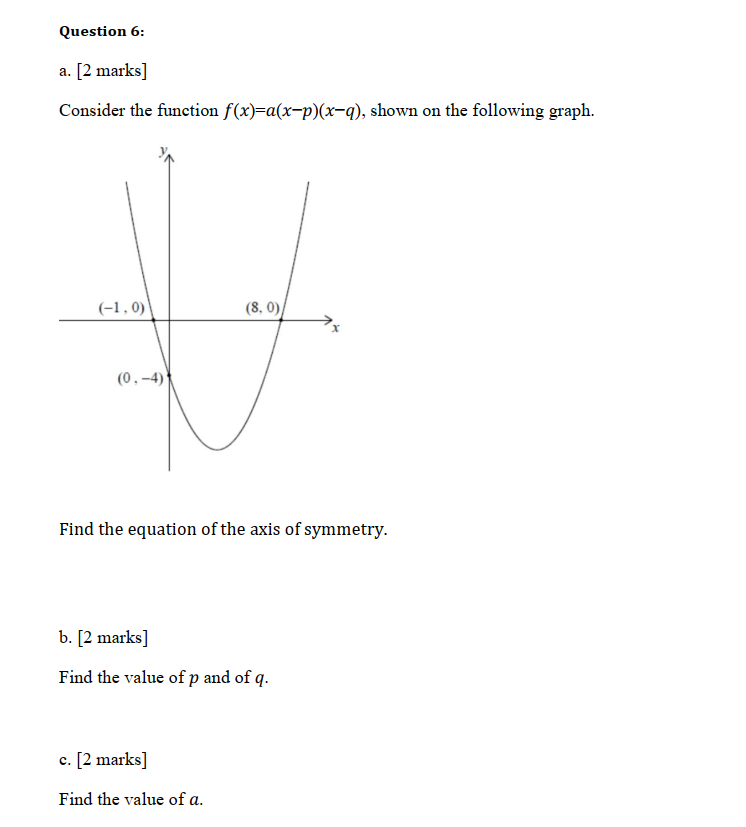 Question 6:

a. [2 marks]

Consider the function $f(x)=a(x-p)(x-q)$, shown on the following graph.

$y$

$(-1, 0)$

$(8, 0)$

$x$

$(0, -4)$

Find the equation of the axis of symmetry.

b. [2 marks]

Find the value of $p$ and of $q$.

c. [2 marks]

Find the value of $a$.